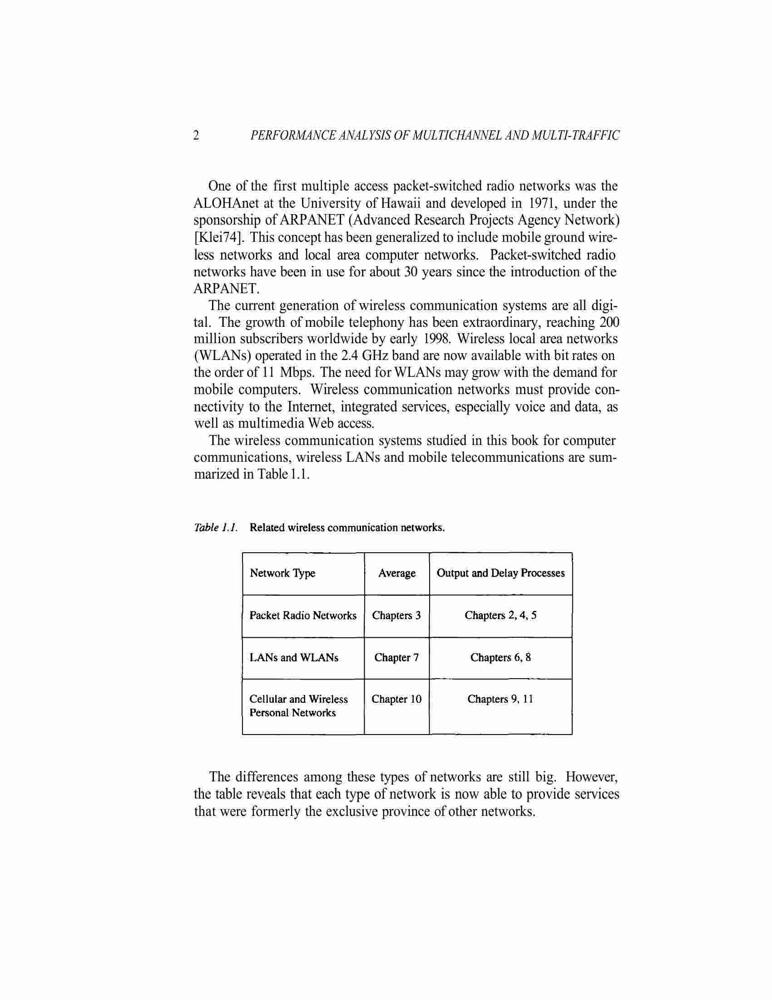 2 PERFORMANCE ANALYSIS OF MULTICHANNEL AND MULTI-TRAFFIC

One of the first multiple access packet-switched radio networks was the ALOHAnet at the University of Hawaii and developed in 1971, under the sponsorship of ARPANET (Advanced Research Projects Agency Network) [Klei74]. This concept has been generalized to include mobile ground wireless networks and local area computer networks. Packet-switched radio networks have been in use for about 30 years since the introduction of the ARPANET.

The current generation of wireless communication systems are all digital. The growth of mobile telephony has been extraordinary, reaching 200 million subscribers worldwide by early 1998. Wireless local area networks (WLANs) operated in the 2.4 GHz band are now available with bit rates on the order of 11 Mbps. The need for WLANs may grow with the demand for mobile computers. Wireless communication networks must provide connectivity to the Internet, integrated services, especially voice and data, as well as multimedia Web access.

The wireless communication systems studied in this book for computer communications, wireless LANs and mobile telecommunications are summarized in Table 1.1.

Table 1.1. Related wireless communication networks.

| Network Type | Average | Output and Delay Processes |
|---|---|---|
| Packet Radio Networks | Chapters 3 | Chapters 2, 4, 5 |
| LANs and WLANs | Chapter 7 | Chapters 6, 8 |
| Cellular and Wireless Personal Networks | Chapter 10 | Chapters 9, 11 |

The differences among these types of networks are still big. However, the table reveals that each type of network is now able to provide services that were formerly the exclusive province of other networks.